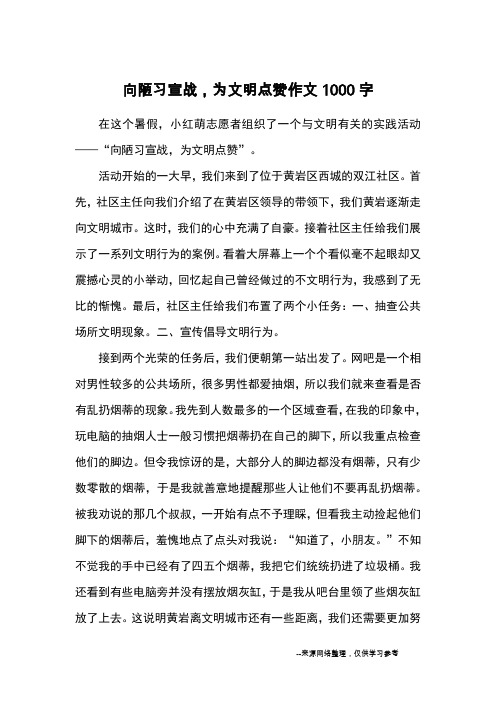 向陋习宣战，为文明点赞作文 1000 字

在这个暑假，小红萌志愿者组织了一个与文明有关的实践活动——“向陋习宣战，为文明点赞”。

活动开始的一大早，我们来到了位于黄岩区西城的双江社区。首先，社区主任向我们介绍了在黄岩区领导的带领下，我们黄岩逐渐走向文明城市。这时，我们的心中充满了自豪。接着社区主任给我们展示了一系列文明行为的案例。看着大屏幕上一个个看似毫不起眼却又震撼心灵的小举动，回忆起自己曾经做过的不文明行为，我感到了无比的惭愧。最后，社区主任给我们布置了两个小任务：一、抽查公共场所文明现象。二、宣传倡导文明行为。

接到两个光荣的任务后，我们便朝第一站出发了。网吧是一个相对男性较多的公共场所，很多男性都爱抽烟，所以我们就来查看是否有乱扔烟蒂的现象。我先到人数最多的一个区域查看，在我的印象中，玩电脑的抽烟人士一般习惯把烟蒂扔在自己的脚下，所以我重点检查他们的脚边。但令我惊讶的是，大部分人的脚边都没有烟蒂，只有少数零散的烟蒂，于是我就善意地提醒那些人让他们不要再乱扔烟蒂。被我劝说的那几个叔叔，一开始有点不予理睬，但看我主动捡起他们脚下的烟蒂后，羞愧地点了点头对我说：“知道了，小朋友。”不知不觉我的手中已经有了四五个烟蒂，我把它们统统扔进了垃圾桶。我还看到有些电脑旁并没有摆放烟灰缸，于是我从吧台里领了些烟灰缸放了上去。这说明黄岩离文明城市还有一些距离，我们还需要更加努

--来源网络整理，仅供学习参考